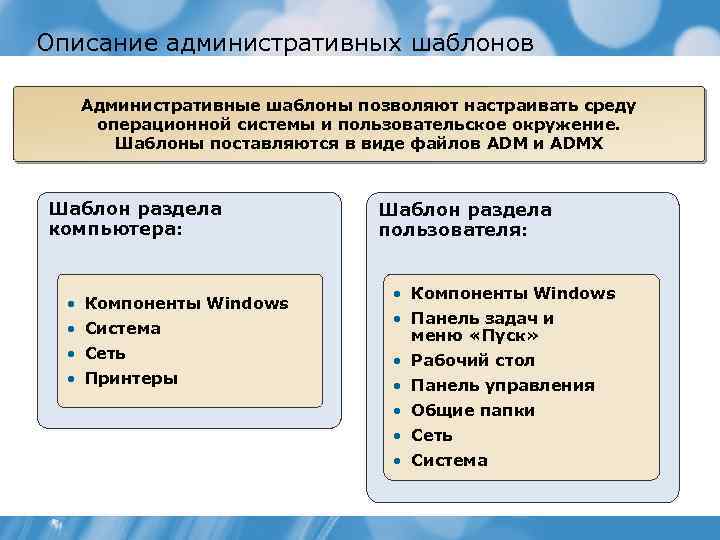 Описание административных шаблонов

Административные шаблоны позволяют настраивать среду операционной системы и пользовательское окружение. Шаблоны поставляются в виде файлов ADM и ADMX

Шаблон раздела компьютера:

• Компоненты Windows
• Система
• Сеть
• Принтеры

Шаблон раздела пользователя:

• Компоненты Windows
• Панель задач и меню «Пуск»
• Рабочий стол
• Панель управления
• Общие папки
• Сеть
• Система